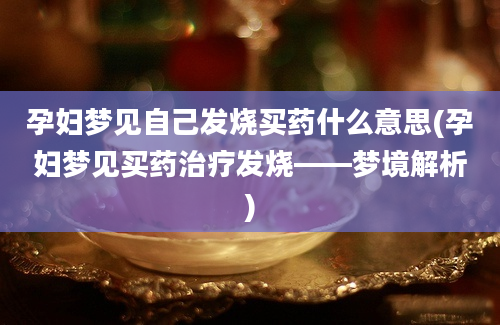 孕妇梦见自己发烧买药什么意思(孕妇梦见买药治疗发烧——梦境解析)